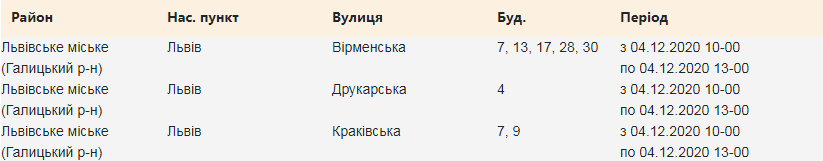 | Район | Нас. пункт | Вулиця | Буд. | Період |
|---|---|---|---|---|
| Львівське міське (Галицький р-н) | Львів | Вірменська | 7, 13, 17, 28, 30 | з 04.12.2020 10-00 по 04.12.2020 13-00 |
| Львівське міське (Галицький р-н) | Львів | Друкарська | 4 | з 04.12.2020 10-00 по 04.12.2020 13-00 |
| Львівське міське (Галицький р-н) | Львів | Краківська | 7, 9 | з 04.12.2020 10-00 по 04.12.2020 13-00 |